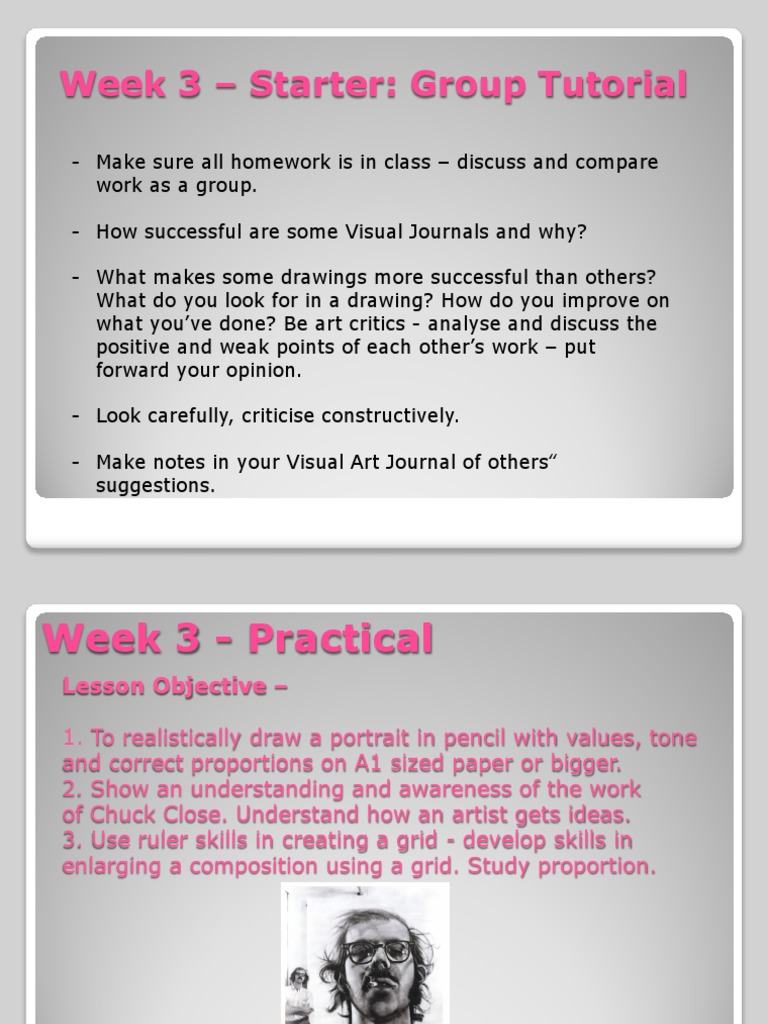 Week 3 – Starter: Group Tutorial

- Make sure all homework is in class – discuss and compare work as a group.

- How successful are some Visual Journals and why?

- What makes some drawings more successful than others? What do you look for in a drawing? How do you improve on what you've done? Be art critics - analyse and discuss the positive and weak points of each other's work – put forward your opinion.

- Look carefully, criticise constructively.

- Make notes in your Visual Art Journal of others" suggestions.

Week 3 - Practical

Lesson Objective –

1. To realistically draw a portrait in pencil with values, tone and correct proportions on A1 sized paper or bigger.
2. Show an understanding and awareness of the work of Chuck Close. Understand how an artist gets ideas.
3. Use ruler skills in creating a grid - develop skills in enlarging a composition using a grid. Study proportion.